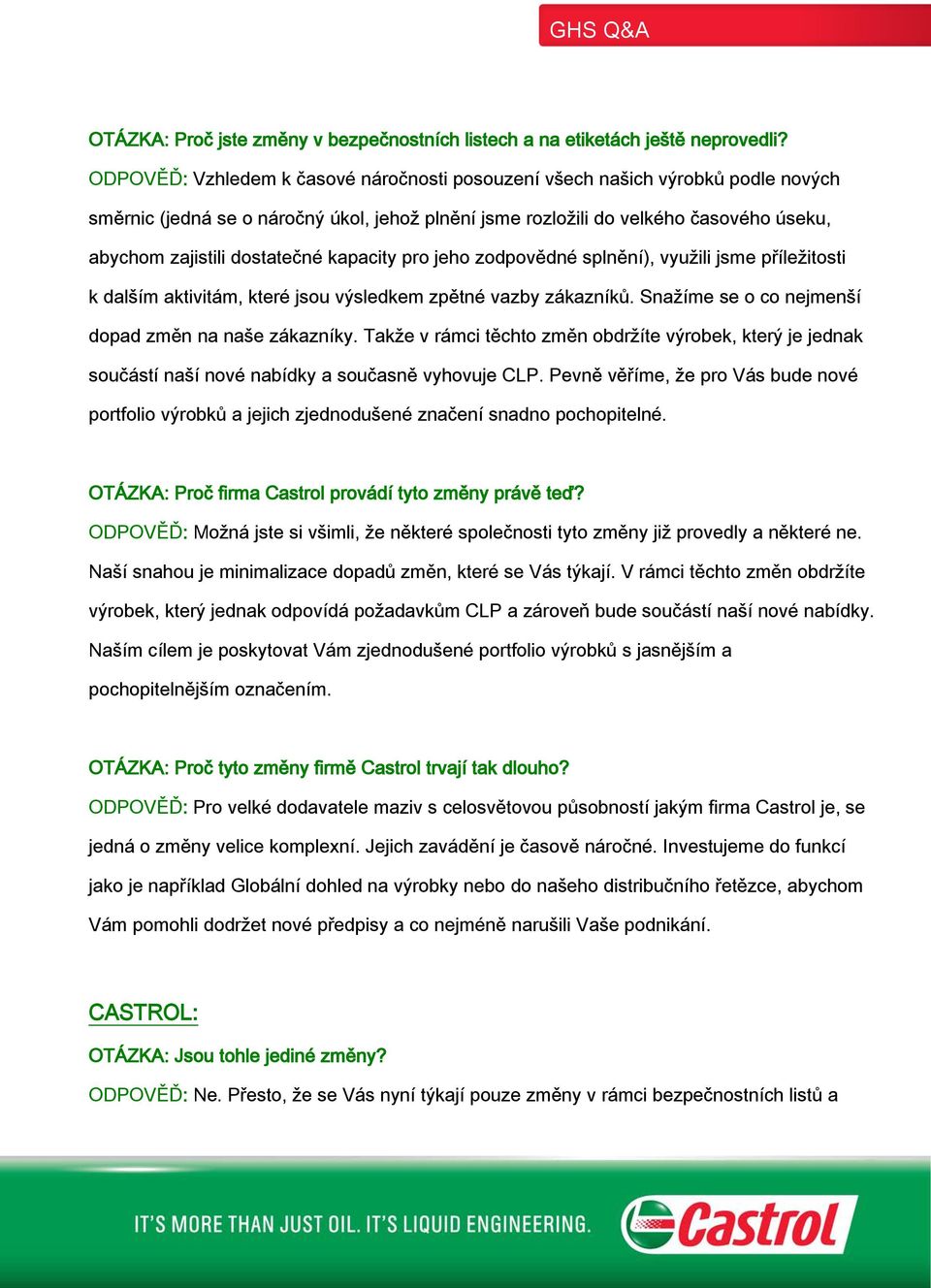 GHS Q&A

OTÁZKA: Proč jste změny v bezpečnostních listech a na etiketách ještě neprovedli?
ODPOVĚĎ: Vzhledem k časové náročnosti posouzení všech našich výrobků podle nových směrnic (jedná se o náročný úkol, jehož plnění jsme rozložili do velkého časového úseku, abychom zajistili dostatečné kapacity pro jeho zodpovědné splnění), využili jsme příležitosti k dalším aktivitám, které jsou výsledkem zpětné vazby zákazníků. Snažíme se o co nejmenší dopad změn na naše zákazníky. Takže v rámci těchto změn obdržíte výrobek, který je jednak součástí naší nové nabídky a současně vyhovuje CLP. Pevně věříme, že pro Vás bude nové portfolio výrobků a jejich zjednodušené značení snadno pochopitelné.

OTÁZKA: Proč firma Castrol provádí tyto změny právě teď?
ODPOVĚĎ: Možná jste si všimli, že některé společnosti tyto změny již provedly a některé ne. Naší snahou je minimalizace dopadů změn, které se Vás týkají. V rámci těchto změn obdržíte výrobek, který jednak odpovídá požadavkům CLP a zároveň bude součástí naší nové nabídky. Naším cílem je poskytovat Vám zjednodušené portfolio výrobků s jasnějším a pochopitelnějším označením.

OTÁZKA: Proč tyto změny firmě Castrol trvají tak dlouho?
ODPOVĚĎ: Pro velké dodavatele maziv s celosvětovou působností jakým firma Castrol je, se jedná o změny velice komplexní. Jejich zavádění je časově náročné. Investujeme do funkcí jako je například Globální dohled na výrobky nebo do našeho distribučního řetězce, abychom Vám pomohli dodržet nové předpisy a co nejméně narušili Vaše podnikání.

CASTROL:
OTÁZKA: Jsou tohle jediné změny?
ODPOVĚĎ: Ne. Přesto, že se Vás nyní týkají pouze změny v rámci bezpečnostních listů a

IT'S MORE THAN JUST OIL. IT'S LIQUID ENGINEERING.
Castrol